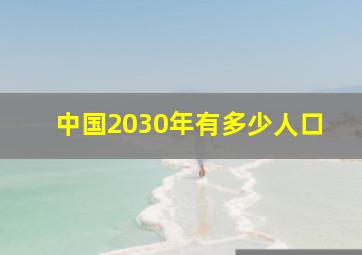 中国2030年有多少人口